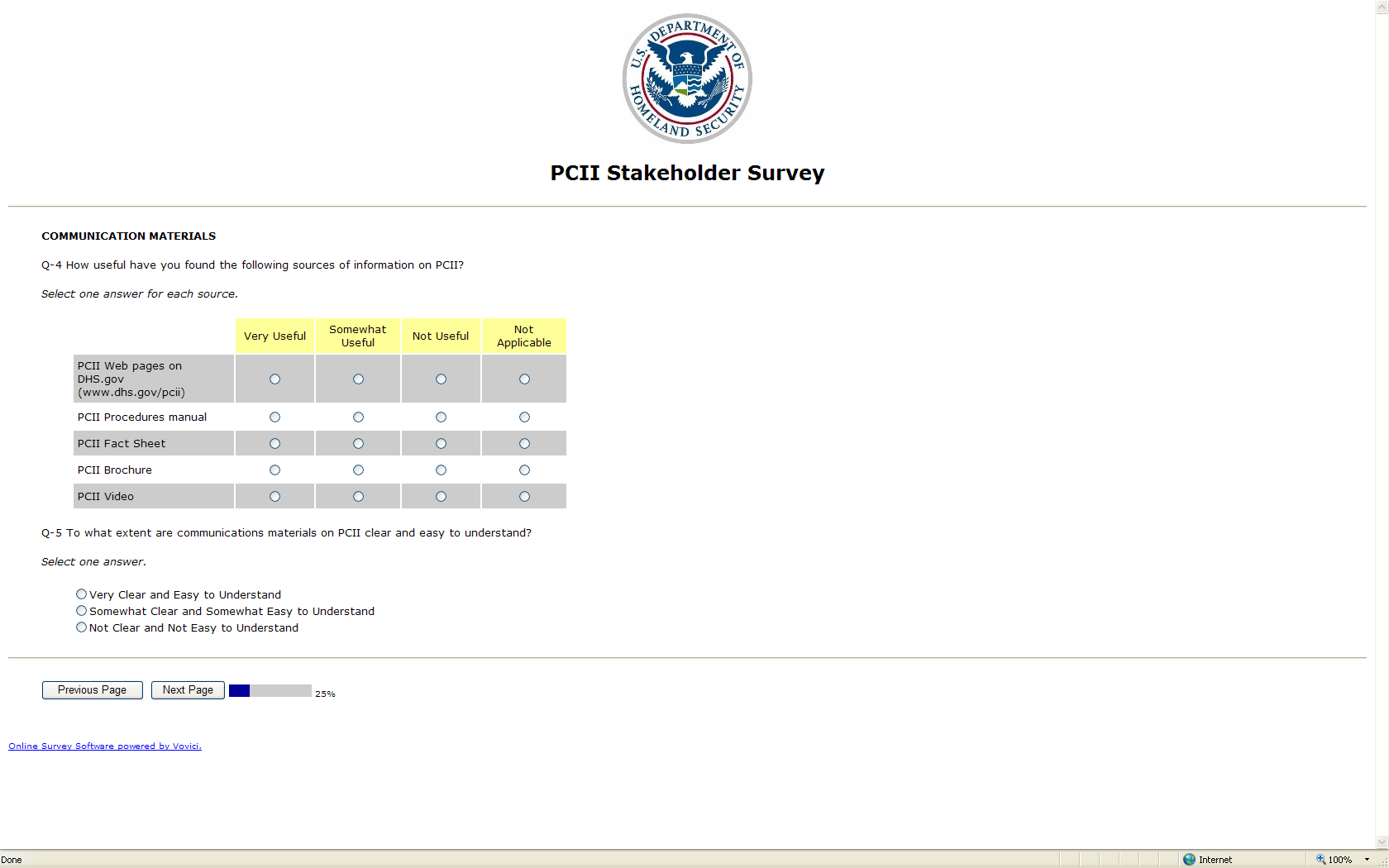 U.S. DEPARTMENT OF HOMELAND SECURITY

PCII Stakeholder Survey

COMMUNICATION MATERIALS

Q-4 How useful have you found the following sources of information on PCII?

Select one answer for each source.

| | Very Useful | Somewhat Useful | Not Useful | Not Applicable |
|---|---|---|---|---|
| PCII Web pages on DHS.gov (www.dhs.gov/pcii) | ○ | ○ | ○ | ○ |
| PCII Procedures manual | ○ | ○ | ○ | ○ |
| PCII Fact Sheet | ○ | ○ | ○ | ○ |
| PCII Brochure | ○ | ○ | ○ | ○ |
| PCII Video | ○ | ○ | ○ | ○ |

Q-5 To what extent are communications materials on PCII clear and easy to understand?

Select one answer.

○ Very Clear and Easy to Understand
○ Somewhat Clear and Somewhat Easy to Understand
○ Not Clear and Not Easy to Understand

Previous Page Next Page 25%

Online Survey Software powered by Vovici.

Done Internet 100%